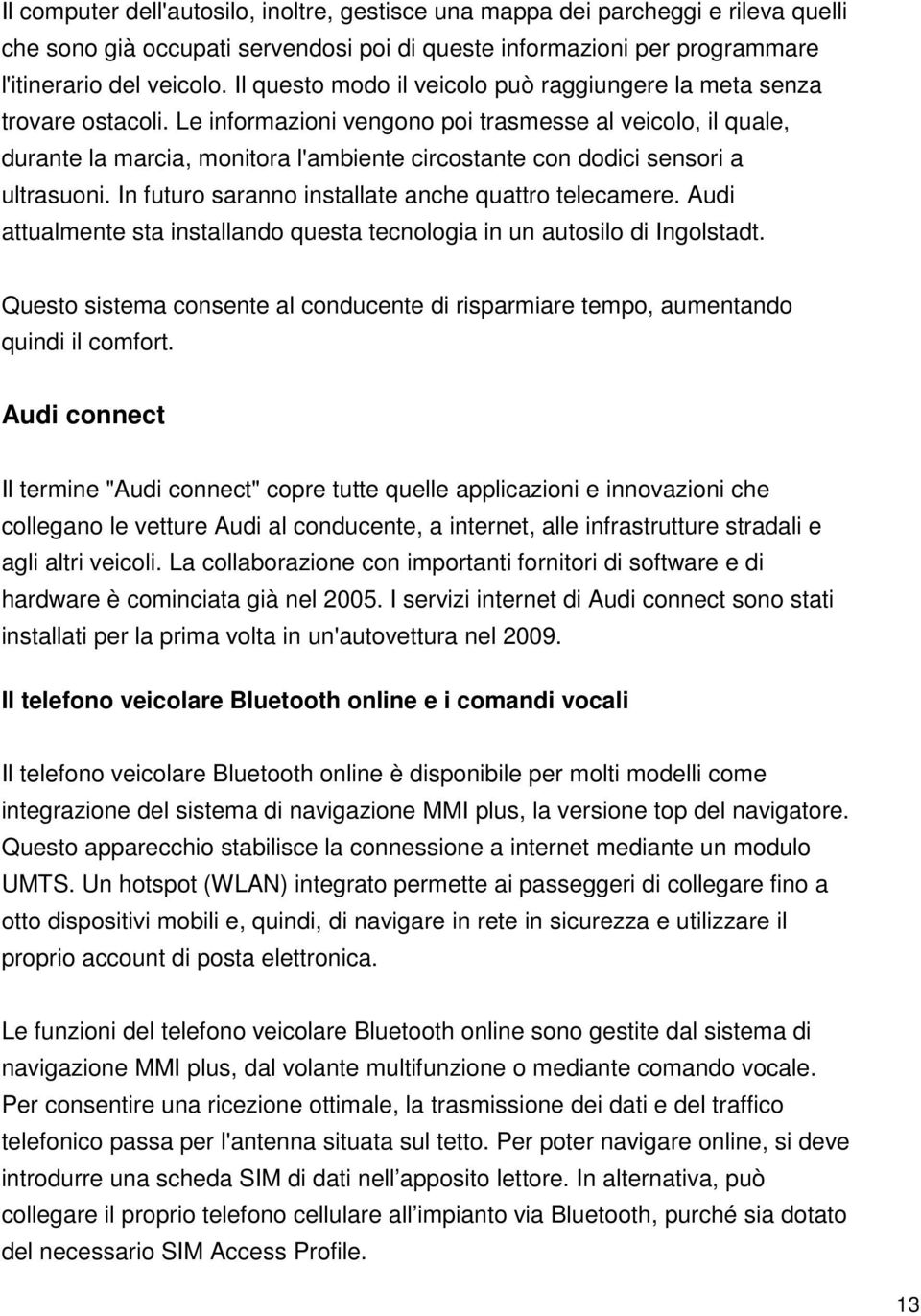 Il computer dell'autosilo, inoltre, gestisce una mappa dei parcheggi e rileva quelli che sono già occupati servendosi poi di queste informazioni per programmare l'itinerario del veicolo. Il questo modo il veicolo può raggiungere la meta senza trovare ostacoli. Le informazioni vengono poi trasmesse al veicolo, il quale, durante la marcia, monitora l'ambiente circostante con dodici sensori a ultrasuoni. In futuro saranno installate anche quattro telecamere. Audi attualmente sta installando questa tecnologia in un autosilo di Ingolstadt.

Questo sistema consente al conducente di risparmiare tempo, aumentando quindi il comfort.

Audi connect

Il termine "Audi connect" copre tutte quelle applicazioni e innovazioni che collegano le vetture Audi al conducente, a internet, alle infrastrutture stradali e agli altri veicoli. La collaborazione con importanti fornitori di software e di hardware è cominciata già nel 2005. I servizi internet di Audi connect sono stati installati per la prima volta in un'autovettura nel 2009.

Il telefono veicolare Bluetooth online e i comandi vocali

Il telefono veicolare Bluetooth online è disponibile per molti modelli come integrazione del sistema di navigazione MMI plus, la versione top del navigatore. Questo apparecchio stabilisce la connessione a internet mediante un modulo UMTS. Un hotspot (WLAN) integrato permette ai passeggeri di collegare fino a otto dispositivi mobili e, quindi, di navigare in rete in sicurezza e utilizzare il proprio account di posta elettronica.

Le funzioni del telefono veicolare Bluetooth online sono gestite dal sistema di navigazione MMI plus, dal volante multifunzione o mediante comando vocale. Per consentire una ricezione ottimale, la trasmissione dei dati e del traffico telefonico passa per l'antenna situata sul tetto. Per poter navigare online, si deve introdurre una scheda SIM di dati nell’apposito lettore. In alternativa, può collegare il proprio telefono cellulare all’impianto via Bluetooth, purché sia dotato del necessario SIM Access Profile.

13